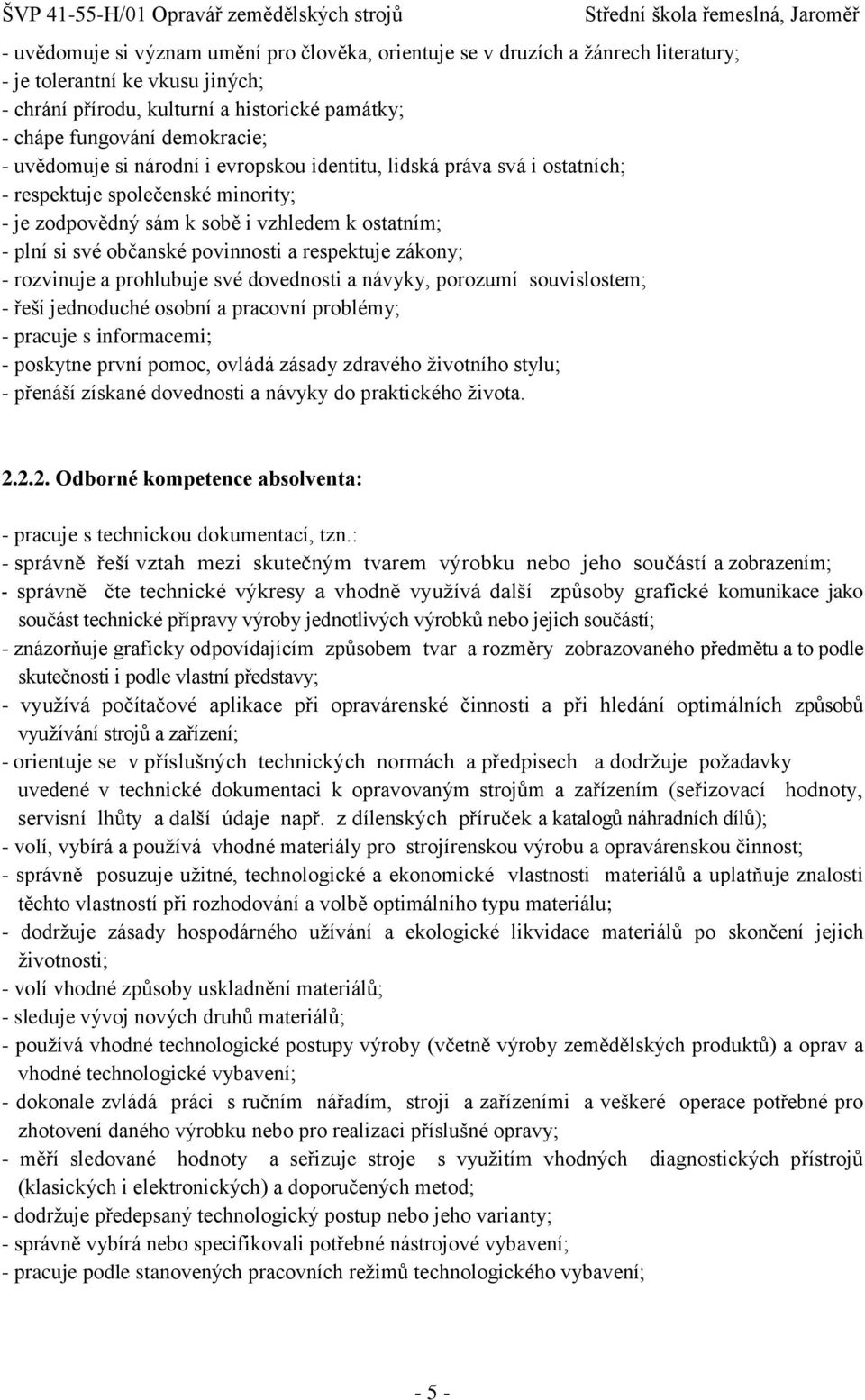 ŠVP 41-55-H/01 Opravář zemědělských strojů Střední škola řemeslná, Jaroměř

- uvědomuje si význam umění pro člověka, orientuje se v druzích a žánrech literatury;
- je tolerantní ke vkusu jiných;
- chrání přírodu, kulturní a historické památky;
- chápe fungování demokracie;
- uvědomuje si národní i evropskou identitu, lidská práva svá i ostatních;
- respektuje společenské minority;
- je zodpovědný sám k sobě i vzhledem k ostatním;
- plní si své občanské povinnosti a respektuje zákony;
- rozvinuje a prohlubuje své dovednosti a návyky, porozumí souvislostem;
- řeší jednoduché osobní a pracovní problémy;
- pracuje s informacemi;
- poskytne první pomoc, ovládá zásady zdravého životního stylu;
- přenáší získané dovednosti a návyky do praktického života.

2.2.2. Odborné kompetence absolventa:

- pracuje s technickou dokumentací, tzn.:
- správně řeší vztah mezi skutečným tvarem výrobku nebo jeho součástí a zobrazením;
- správně čte technické výkresy a vhodně využívá další způsoby grafické komunikace jako součást technické přípravy výroby jednotlivých výrobků nebo jejich součástí;
- znázorňuje graficky odpovídajícím způsobem tvar a rozměry zobrazovaného předmětu a to podle skutečnosti i podle vlastní představy;
- využívá počítačové aplikace při opravárenské činnosti a při hledání optimálních způsobů využívání strojů a zařízení;
- orientuje se v příslušných technických normách a předpisech a dodržuje požadavky uvedené v technické dokumentaci k opravovaným strojům a zařízením (seřizovací hodnoty, servisní lhůty a další údaje např. z dílenských příruček a katalogů náhradních dílů);
- volí, vybírá a používá vhodné materiály pro strojírenskou výrobu a opravárenskou činnost;
- správně posuzuje užitné, technologické a ekonomické vlastnosti materiálů a uplatňuje znalosti těchto vlastností při rozhodování a volbě optimálního typu materiálu;
- dodržuje zásady hospodárného užívání a ekologické likvidace materiálů po skončení jejich životnosti;
- volí vhodné způsoby uskladnění materiálů;
- sleduje vývoj nových druhů materiálů;
- používá vhodné technologické postupy výroby (včetně výroby zemědělských produktů) a oprav a vhodné technologické vybavení;
- dokonale zvládá práci s ručním nářadím, stroji a zařízeními a veškeré operace potřebné pro zhotovení daného výrobku nebo pro realizaci příslušné opravy;
- měří sledované hodnoty a seřizuje stroje s využitím vhodných diagnostických přístrojů (klasických i elektronických) a doporučených metod;
- dodržuje předepsaný technologický postup nebo jeho varianty;
- správně vybírá nebo specifikovali potřebné nástrojové vybavení;
- pracuje podle stanovených pracovních režimů technologického vybavení;

- 5 -